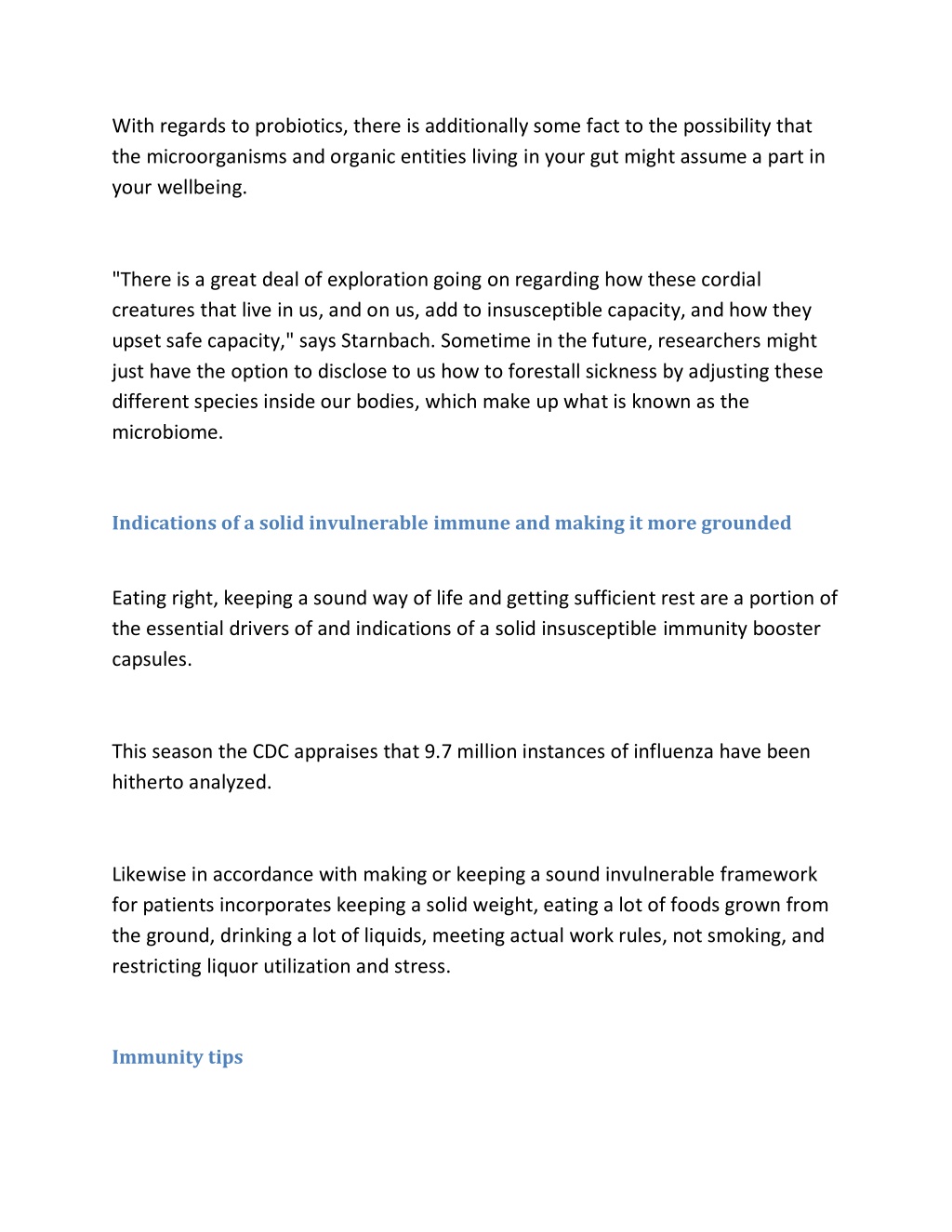 With regards to probiotics, there is additionally some fact to the possibility that the microorganisms and organic entities living in your gut might assume a part in your wellbeing.

"There is a great deal of exploration going on regarding how these cordial creatures that live in us, and on us, add to insusceptible capacity, and how they upset safe capacity," says Starnbach. Sometime in the future, researchers might just have the option to disclose to us how to forestall sickness by adjusting these different species inside our bodies, which make up what is known as the microbiome.

Indications of a solid invulnerable immune and making it more grounded

Eating right, keeping a sound way of life and getting sufficient rest are a portion of the essential drivers of and indications of a solid insusceptible immunity booster capsules.

This season the CDC appraises that 9.7 million instances of influenza have been hitherto analyzed.

Likewise in accordance with making or keeping a sound invulnerable framework for patients incorporates keeping a solid weight, eating a lot of foods grown from the ground, drinking a lot of liquids, meeting actual work rules, not smoking, and restricting liquor utilization and stress.

Immunity tips